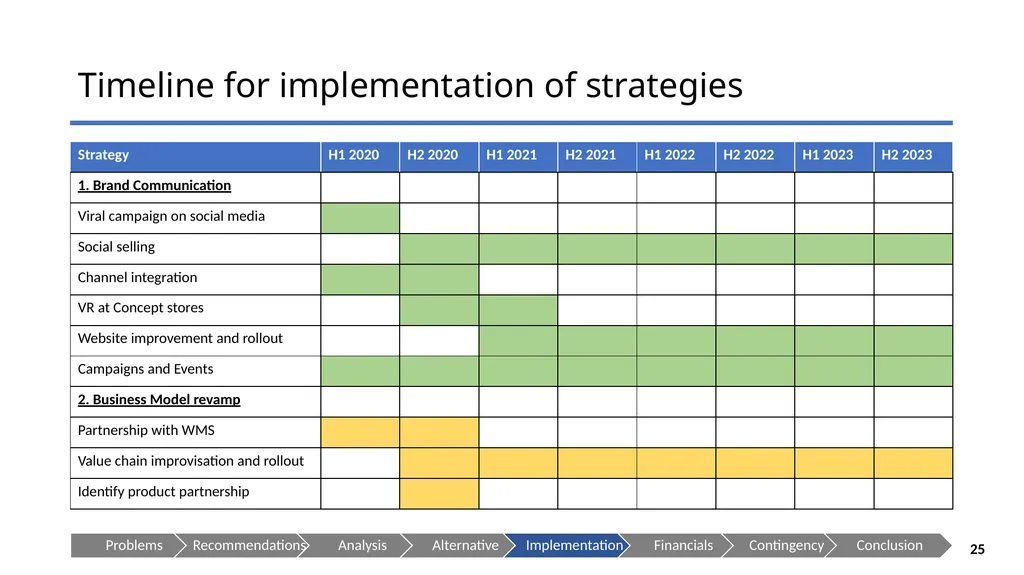 Timeline for implementation of strategies

| Strategy | H1 2020 | H2 2020 | H1 2021 | H2 2021 | H1 2022 | H2 2022 | H1 2023 | H2 2023 |
|---|---|---|---|---|---|---|---|---|
| 1. Brand Communication | | | | | | | | |
| Viral campaign on social media | | | | | | | | |
| Social selling | | | | | | | | |
| Channel integration | | | | | | | | |
| VR at Concept stores | | | | | | | | |
| Website improvement and rollout | | | | | | | | |
| Campaigns and Events | | | | | | | | |
| 2. Business Model revamp | | | | | | | | |
| Partnership with WMS | | | | | | | | |
| Value chain improvisation and rollout | | | | | | | | |
| Identify product partnership | | | | | | | | |

Problems Recommendations Analysis Alternative Implementation Financials Contingency Conclusion

25